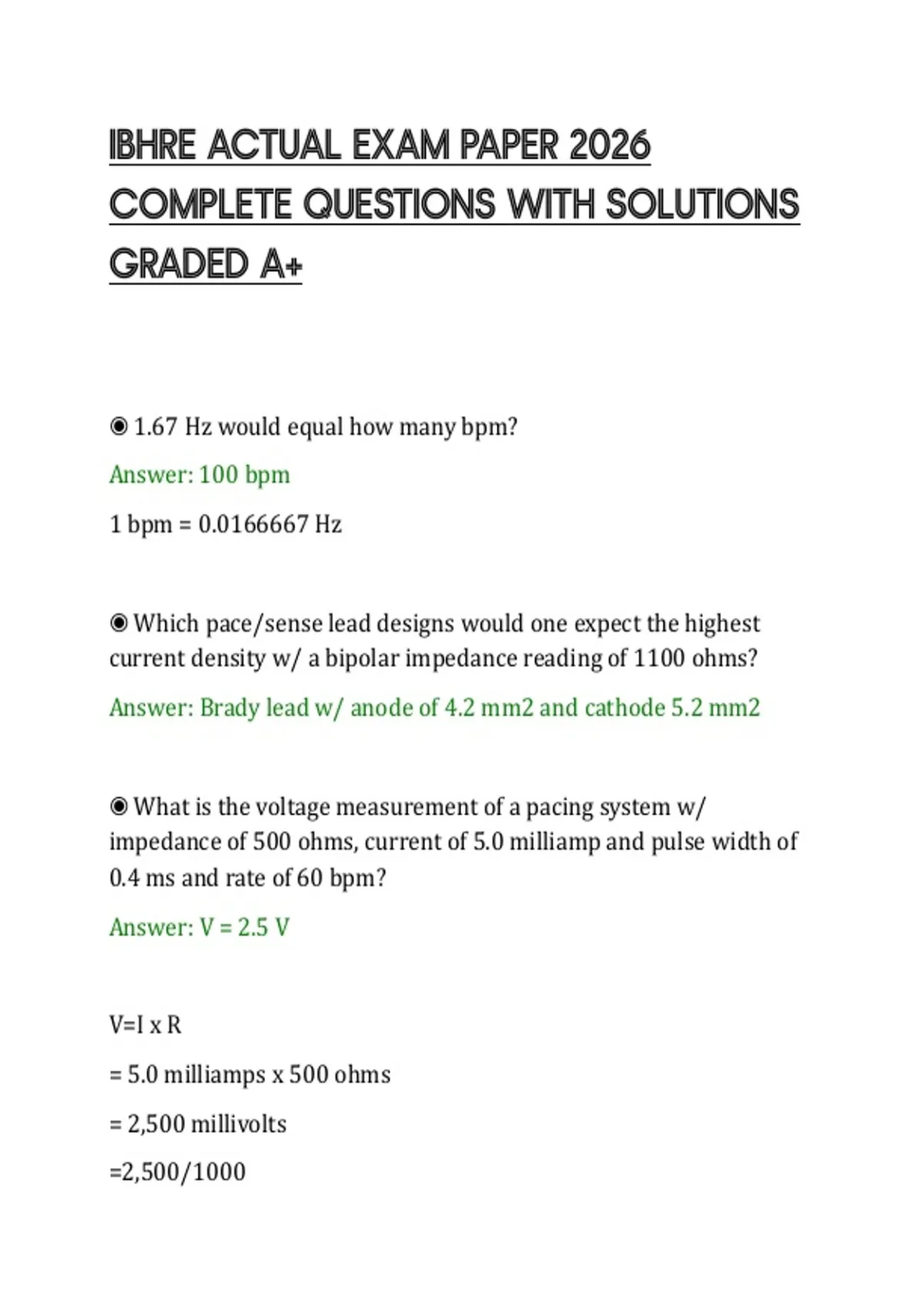 IBHRE ACTUAL EXAM PAPER 2026 COMPLETE QUESTIONS WITH SOLUTIONS GRADED A+

◉ 1.67 Hz would equal how many bpm?

Answer: 100 bpm

1 bpm = 0.0166667 Hz

◉ Which pace/sense lead designs would one expect the highest current density w/ a bipolar impedance reading of 1100 ohms?

Answer: Brady lead w/ anode of 4.2 mm2 and cathode 5.2 mm2

◉ What is the voltage measurement of a pacing system w/ impedance of 500 ohms, current of 5.0 milliamp and pulse width of 0.4 ms and rate of 60 bpm?

Answer: V = 2.5 V

V=I x R

= 5.0 milliamps x 500 ohms

= 2,500 millivolts

=2,500/1000